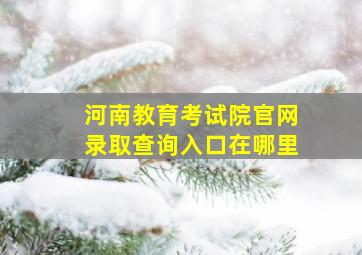 河南教育考试院官网
录取查询入口在哪里